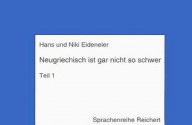 Hans und Niki Eideneier

Neugriechisch ist gar nicht so schwer

Teil 1

Sprachenreihe Reichert